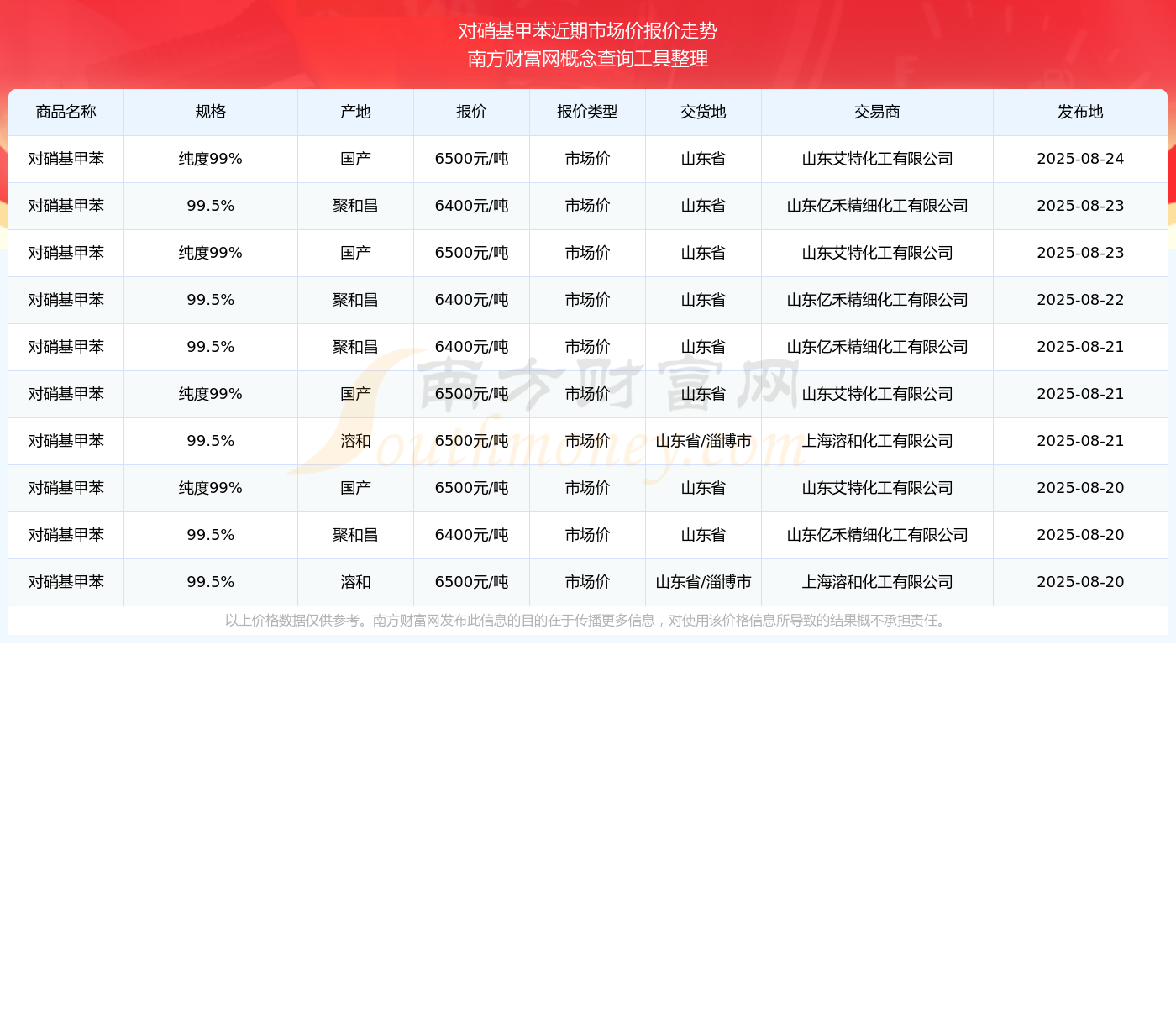 对硝基甲苯近期市场价报价走势
南方财富网概念查询工具整理

| 商品名称 | 规格 | 产地 | 报价 | 报价类型 | 交货地 | 交易商 | 发布地 |
|---|---|---|---|---|---|---|---|
| 对硝基甲苯 | 纯度99% | 国产 | 6500元/吨 | 市场价 | 山东省 | 山东艾特化工有限公司 | 2025-08-24 |
| 对硝基甲苯 | 99.5% | 聚和昌 | 6400元/吨 | 市场价 | 山东省 | 山东亿禾精细化工有限公司 | 2025-08-23 |
| 对硝基甲苯 | 纯度99% | 国产 | 6500元/吨 | 市场价 | 山东省 | 山东艾特化工有限公司 | 2025-08-23 |
| 对硝基甲苯 | 99.5% | 聚和昌 | 6400元/吨 | 市场价 | 山东省 | 山东亿禾精细化工有限公司 | 2025-08-22 |
| 对硝基甲苯 | 99.5% | 聚和昌 | 6400元/吨 | 市场价 | 山东省 | 山东亿禾精细化工有限公司 | 2025-08-21 |
| 对硝基甲苯 | 纯度99% | 国产 | 6500元/吨 | 市场价 | 山东省 | 山东艾特化工有限公司 | 2025-08-21 |
| 对硝基甲苯 | 99.5% | 溶和 | 6500元/吨 | 市场价 | 山东省/淄博市 | 上海溶和化工有限公司 | 2025-08-21 |
| 对硝基甲苯 | 纯度99% | 国产 | 6500元/吨 | 市场价 | 山东省 | 山东艾特化工有限公司 | 2025-08-20 |
| 对硝基甲苯 | 99.5% | 聚和昌 | 6400元/吨 | 市场价 | 山东省 | 山东亿禾精细化工有限公司 | 2025-08-20 |
| 对硝基甲苯 | 99.5% | 溶和 | 6500元/吨 | 市场价 | 山东省/淄博市 | 上海溶和化工有限公司 | 2025-08-20 |

以上价格数据仅供参考。南方财富网发布此信息的目的在于传播更多信息，对使用该价格信息所导致的结果概不承担责任。

南方财富网 Southmoney.com